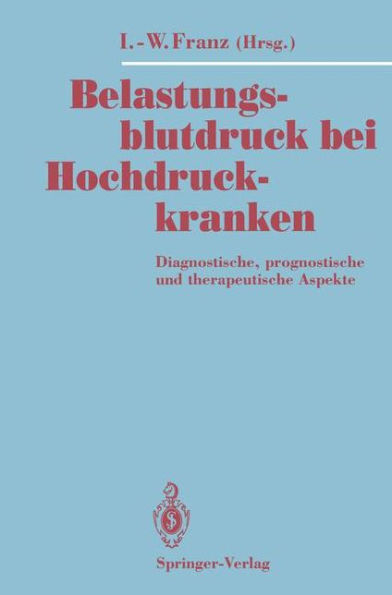 I.-W. Franz (Hrsg.)

Belastungsblutdruck bei Hochdruckkranken

Diagnostische, prognostische und therapeutische Aspekte

Springer-Verlag